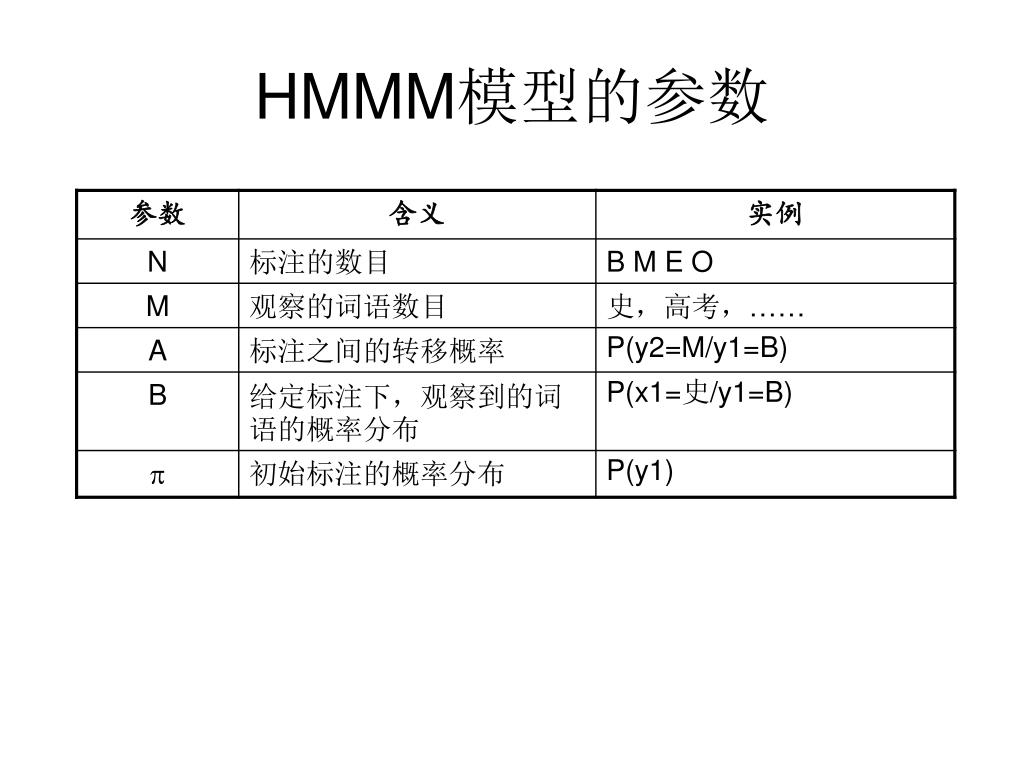 HMMM模型的参数

| 参数 | 含义 | 实例 |
|---|---|---|
| N | 标注的数目 | B M E O |
| M | 观察的词语数目 | 史，高考，…… |
| A | 标注之间的转移概率 | P(y2=M/y1=B) |
| B | 给定标注下，观察到的词语的概率分布 | P(x1=史/y1=B) |
| $\pi$ | 初始标注的概率分布 | P(y1) |